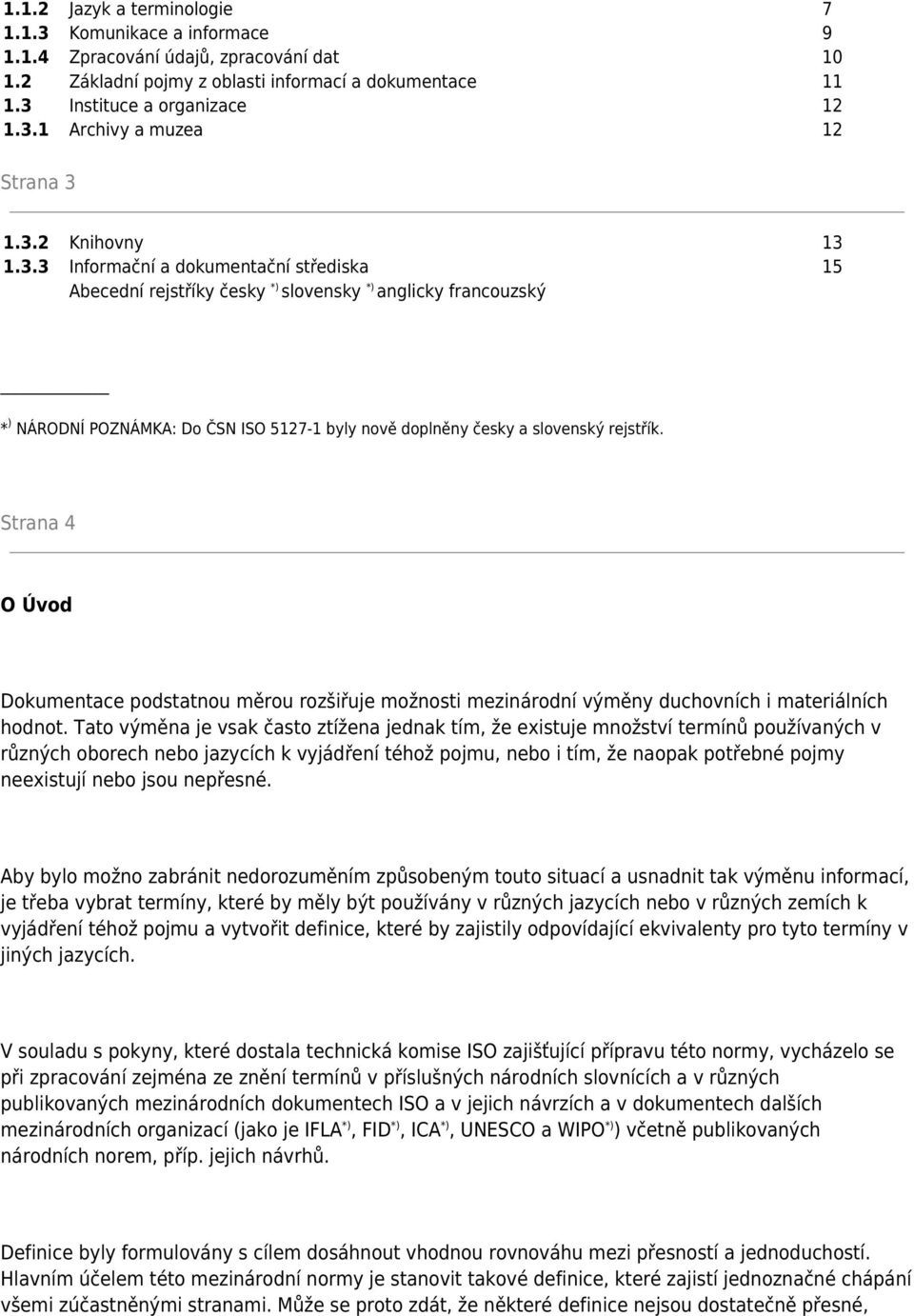 1.1.2 Jazyk a terminologie 7
1.1.3 Komunikace a informace 9
1.1.4 Zpracování údajů, zpracování dat 10
1.2 Základní pojmy z oblasti informací a dokumentace 11
1.3 Instituce a organizace 12
1.3.1 Archivy a muzea 12

Strana 3

1.3.2 Knihovny 13
1.3.3 Informační a dokumentační střediska 15
Abecední rejstříky česky *) slovensky *) anglicky francouzský

*) NÁRODNÍ POZNÁMKA: Do ČSN ISO 5127-1 byly nově doplněny česky a slovenský rejstřík.

Strana 4

O Úvod

Dokumentace podstatnou měrou rozšiřuje možnosti mezinárodní výměny duchovních i materiálních hodnot. Tato výměna je vsak často ztížena jednak tím, že existuje množství termínů používaných v různých oborech nebo jazycích k vyjádření téhož pojmu, nebo i tím, že naopak potřebné pojmy neexistují nebo jsou nepřesné.

Aby bylo možno zabránit nedorozuměním způsobeným touto situací a usnadnit tak výměnu informací, je třeba vybrat termíny, které by měly být používány v různých jazycích nebo v různých zemích k vyjádření téhož pojmu a vytvořit definice, které by zajistily odpovídající ekvivalenty pro tyto termíny v jiných jazycích.

V souladu s pokyny, které dostala technická komise ISO zajišťující přípravu této normy, vycházelo se při zpracování zejména ze znění termínů v příslušných národních slovnících a v různých publikovaných mezinárodních dokumentech ISO a v jejich návrzích a v dokumentech dalších mezinárodních organizací (jako je IFLA*), FID*), ICA*), UNESCO a WIPO*)) včetně publikovaných národních norem, příp. jejich návrhů.

Definice byly formulovány s cílem dosáhnout vhodnou rovnováhu mezi přesností a jednoduchostí. Hlavním účelem této mezinárodní normy je stanovit takové definice, které zajistí jednoznačné chápání všemi zúčastněnými stranami. Může se proto zdát, že některé definice nejsou dostatečně přesné,